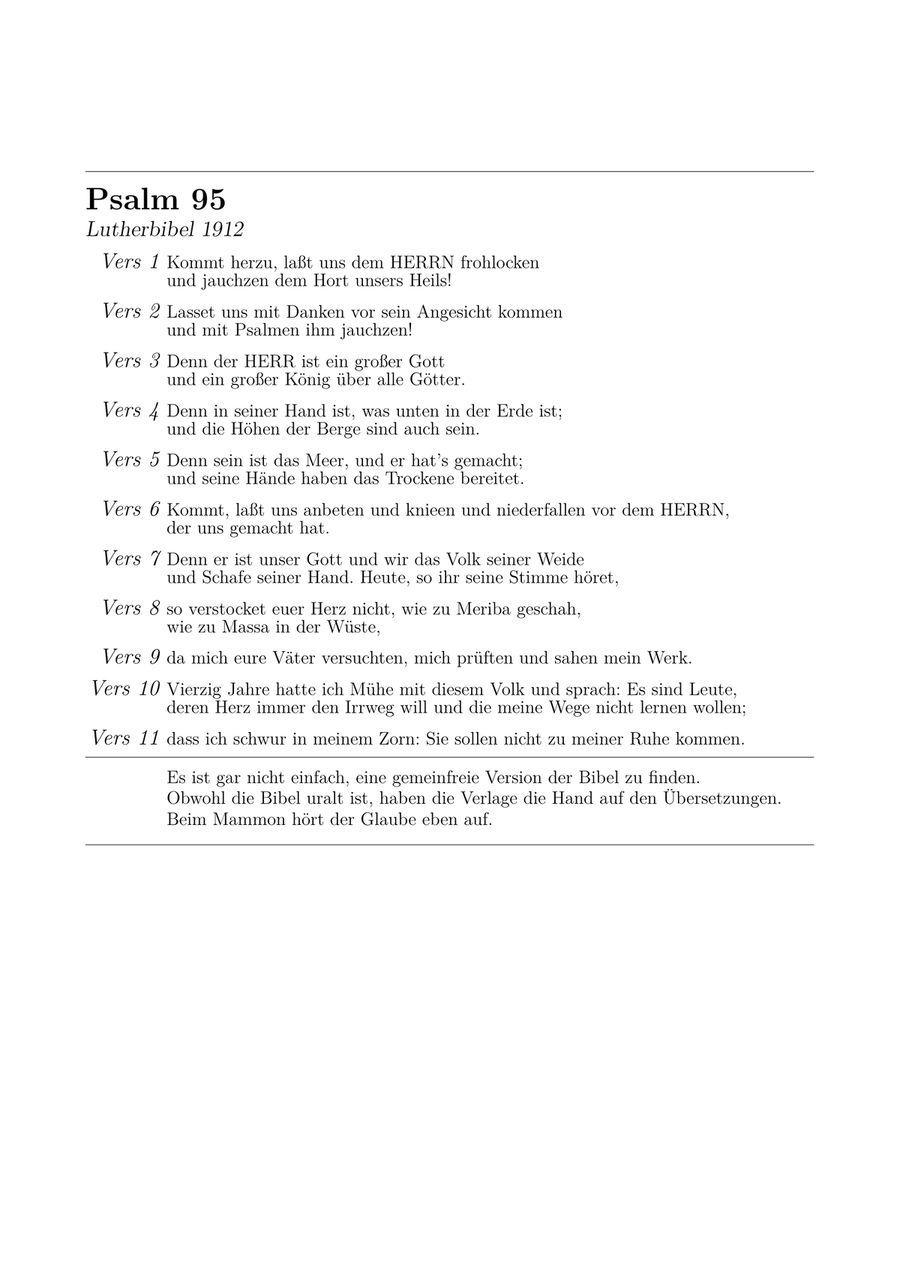 Psalm 95
Lutherbibel 1912

Vers 1 Kommt herzu, laßt uns dem HERRN frohlocken
und jauchzen dem Hort unsers Heils!

Vers 2 Lasset uns mit Danken vor sein Angesicht kommen
und mit Psalmen ihm jauchzen!

Vers 3 Denn der HERR ist ein großer Gott
und ein großer König über alle Götter.

Vers 4 Denn in seiner Hand ist, was unten in der Erde ist;
und die Höhen der Berge sind auch sein.

Vers 5 Denn sein ist das Meer, und er hat's gemacht;
und seine Hände haben das Trockene bereitet.

Vers 6 Kommt, laßt uns anbeten und knieen und niederfallen vor dem HERRN,
der uns gemacht hat.

Vers 7 Denn er ist unser Gott und wir das Volk seiner Weide
und Schafe seiner Hand. Heute, so ihr seine Stimme höret,

Vers 8 so verstocket euer Herz nicht, wie zu Meriba geschah,
wie zu Massa in der Wüste,

Vers 9 da mich eure Väter versuchten, mich prüften und sahen mein Werk.

Vers 10 Vierzig Jahre hatte ich Mühe mit diesem Volk und sprach: Es sind Leute,
deren Herz immer den Irrweg will und die meine Wege nicht lernen wollen;

Vers 11 dass ich schwur in meinem Zorn: Sie sollen nicht zu meiner Ruhe kommen.

Es ist gar nicht einfach, eine gemeinfreie Version der Bibel zu finden.
Obwohl die Bibel uralt ist, haben die Verlage die Hand auf den Übersetzungen.
Beim Mammon hört der Glaube eben auf.